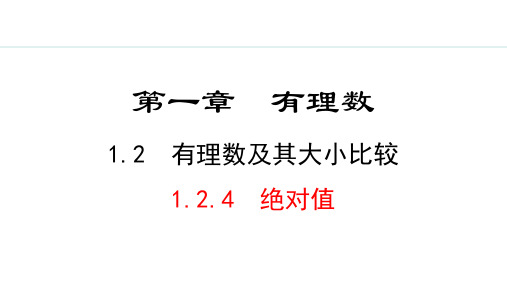 第一章　有理数

1.2　有理数及其大小比较

1.2.4　绝对值